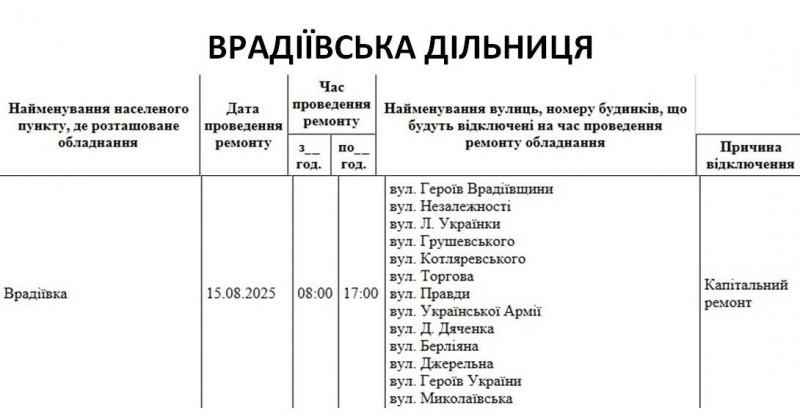 ВРАДІЇВСЬКА ДІЛЬНИЦЯ

| Найменування населеного пункту, де розташоване обладнання | Дата проведення ремонту | Час проведення ремонту |  | Найменування вулиць, номеру будинків, що будуть відключені на час проведення ремонту обладнання | Причина відключення |
|---|---|---|---|---|---|
|  |  | з__ год. | по__ год. |  |  |
| Врадіївка | 15.08.2025 | 08:00 | 17:00 | вул. Героїв Врадіївщини вул. Незалежності вул. Л. Українки вул. Грушевського вул. Котляревського вул. Торгова вул. Правди вул. Української Армії вул. Д. Дяченка вул. Берліяна вул. Джерельна вул. Героїв України вул. Миколаївська | Капітальний ремонт |